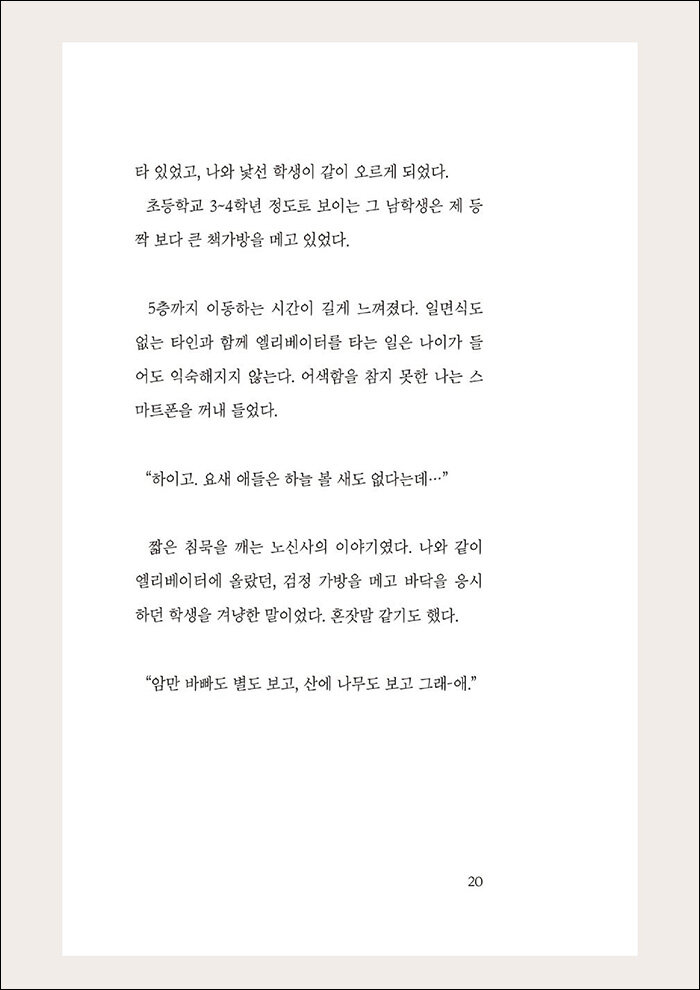 타 있었고, 나와 낯선 학생이 같이 오르게 되었다.
초등학교 3~4학년 정도로 보이는 그 남학생은 제 등짝 보다 큰 책가방을 메고 있었다.

5층까지 이동하는 시간이 길게 느껴졌다. 일면식도 없는 타인과 함께 엘리베이터를 타는 일은 나이가 들어도 익숙해지지 않는다. 어색함을 참지 못한 나는 스마트폰을 꺼내 들었다.

“하이고. 요새 애들은 하늘 볼 새도 없다는데…”

짧은 침묵을 깨는 노신사의 이야기였다. 나와 같이 엘리베이터에 올랐던, 검정 가방을 메고 바닥을 응시하던 학생을 겨냥한 말이었다. 혼잣말 같기도 했다.

“암만 바빠도 별도 보고, 산에 나무도 보고 그래-애.”

20